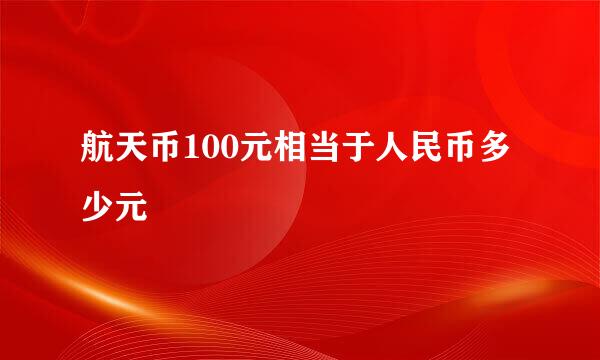 航天币100元相当于人民币多少元